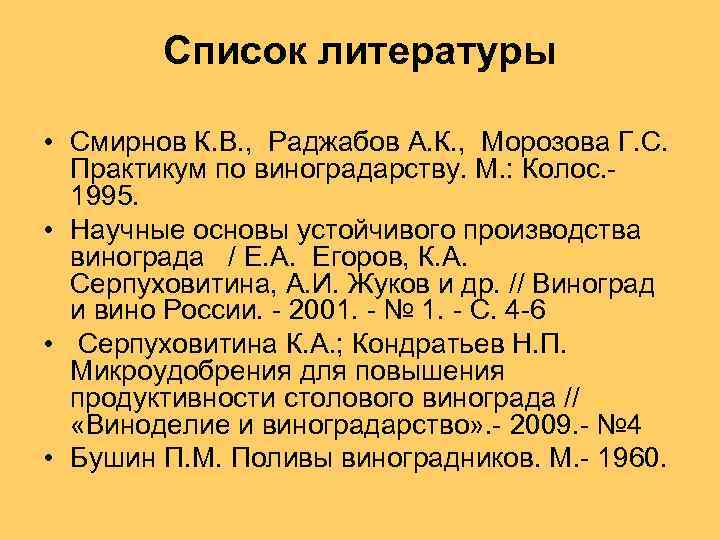 Список литературы

• Смирнов К.В., Раджабов А.К., Морозова Г.С. Практикум по виноградарству. М.: Колос.- 1995.
• Научные основы устойчивого производства винограда / Е.А. Егоров, К.А. Серпуховитина, А.И. Жуков и др. // Виноград и вино России. - 2001. - № 1. - С. 4-6
• Серпуховитина К.А.; Кондратьев Н.П. Микроудобрения для повышения продуктивности столового винограда // «Виноделие и виноградарство».- 2009.- №4
• Бушин П.М. Поливы виноградников. М.- 1960.